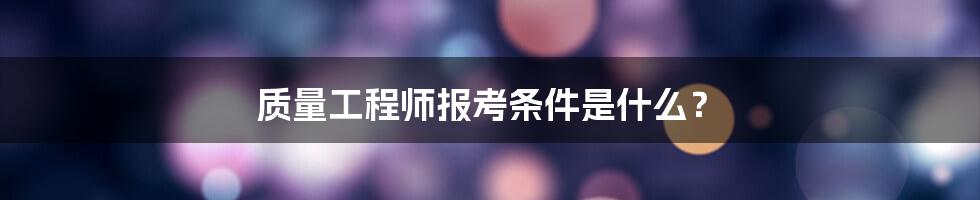 质量工程师报考条件是什么？